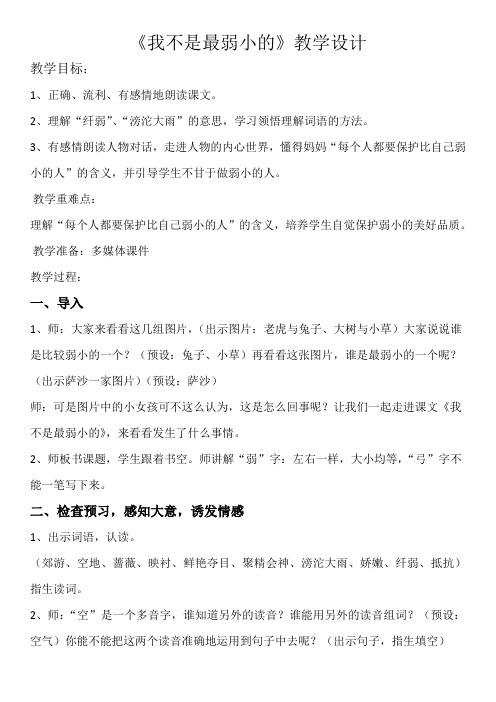 《我不是最弱小的》教学设计

教学目标：

1、正确、流利、有感情地朗读课文。

2、理解“纤弱”、“滂沱大雨”的意思，学习领悟理解词语的方法。

3、有感情朗读人物对话，走进人物的内心世界，懂得妈妈“每个人都要保护比自己弱小的人”的含义，并引导学生不甘于做弱小的人。

教学重难点：

理解“每个人都要保护比自己弱小的人”的含义，培养学生自觉保护弱小的美好品质。

教学准备：多媒体课件

教学过程：

一、导入

1、师：大家来看看这几组图片，（出示图片：老虎与兔子、大树与小草）大家说说谁是比较弱小的一个？（预设：兔子、小草）再看看这张图片，谁是最弱小的一个呢？（出示萨沙一家图片）（预设：萨沙）

师：可是图片中的小女孩可不这么认为，这是怎么回事呢？让我们一起走进课文《我不是最弱小的》，来看看发生了什么事情。

2、师板书课题，学生跟着书空。师讲解“弱”字：左右一样，大小均等，“弓”字不能一笔写下来。

二、检查预习，感知大意，诱发情感

1、出示词语，认读。

（郊游、空地、蔷薇、映衬、鲜艳夺目、聚精会神、滂沱大雨、娇嫩、纤弱、抵抗）指生读词。

2、师：“空”是一个多音字，谁知道另外的读音？谁能用另外的读音组词？（预设：空气）你能不能把这两个读音准确地运用到句子中去呢？（出示句子，指生填空）